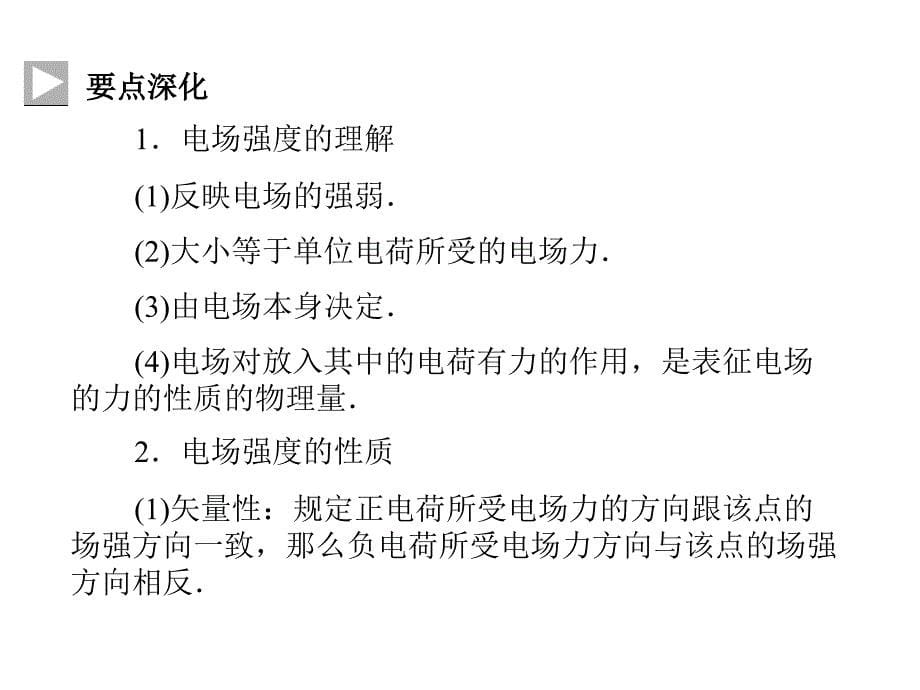 要点深化

1．电场强度的理解

(1)反映电场的强弱．

(2)大小等于单位电荷所受的电场力．

(3)由电场本身决定．

(4)电场对放入其中的电荷有力的作用，是表征电场的力的性质的物理量．

2．电场强度的性质

(1)矢量性：规定正电荷所受电场力的方向跟该点的场强方向一致，那么负电荷所受电场力方向与该点的场强方向相反．